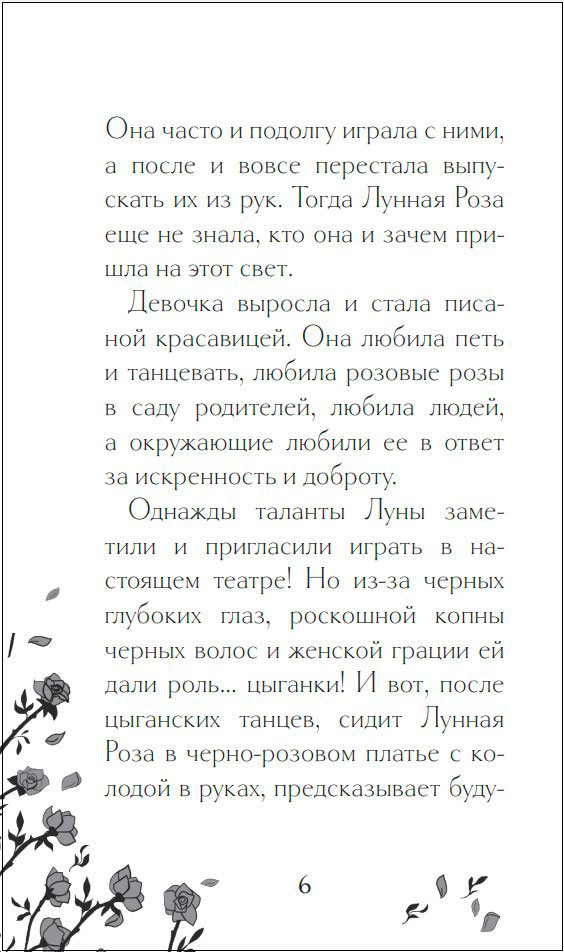 Она часто и подолгу играла с ними, а после и вовсе перестала выпускать их из рук. Тогда Лунная Роза еще не знала, кто она и зачем пришла на этот свет.

Девочка выросла и стала писаной красавицей. Она любила петь и танцевать, любила розовые розы в саду родителей, любила людей, а окружающие любили ее в ответ за искренность и доброту.

Однажды таланты Луны заметили и пригласили играть в настоящем театре! Но из-за черных глубоких глаз, роскошной копны черных волос и женской грации ей дали роль... цыганки! И вот, после цыганских танцев, сидит Лунная Роза в черно-розовом платье с колодой в руках, предсказывает буду-

6